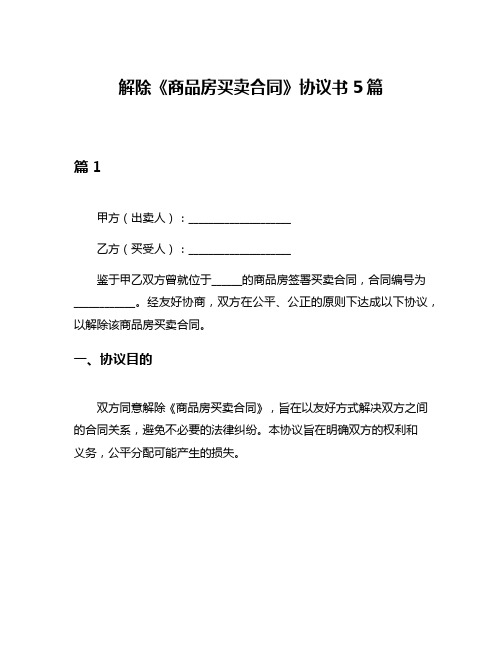 解除《商品房买卖合同》协议书 5 篇

篇 1

甲方（出卖人）：__________________

乙方（买受人）：__________________

鉴于甲乙双方曾就位于_____的商品房签署买卖合同，合同编号为___________。经友好协商，双方在公平、公正的原则下达成以下协议，以解除该商品房买卖合同。

一、协议目的

双方同意解除《商品房买卖合同》，旨在以友好方式解决双方之间的合同关系，避免不必要的法律纠纷。本协议旨在明确双方的权利和义务，公平分配可能产生的损失。